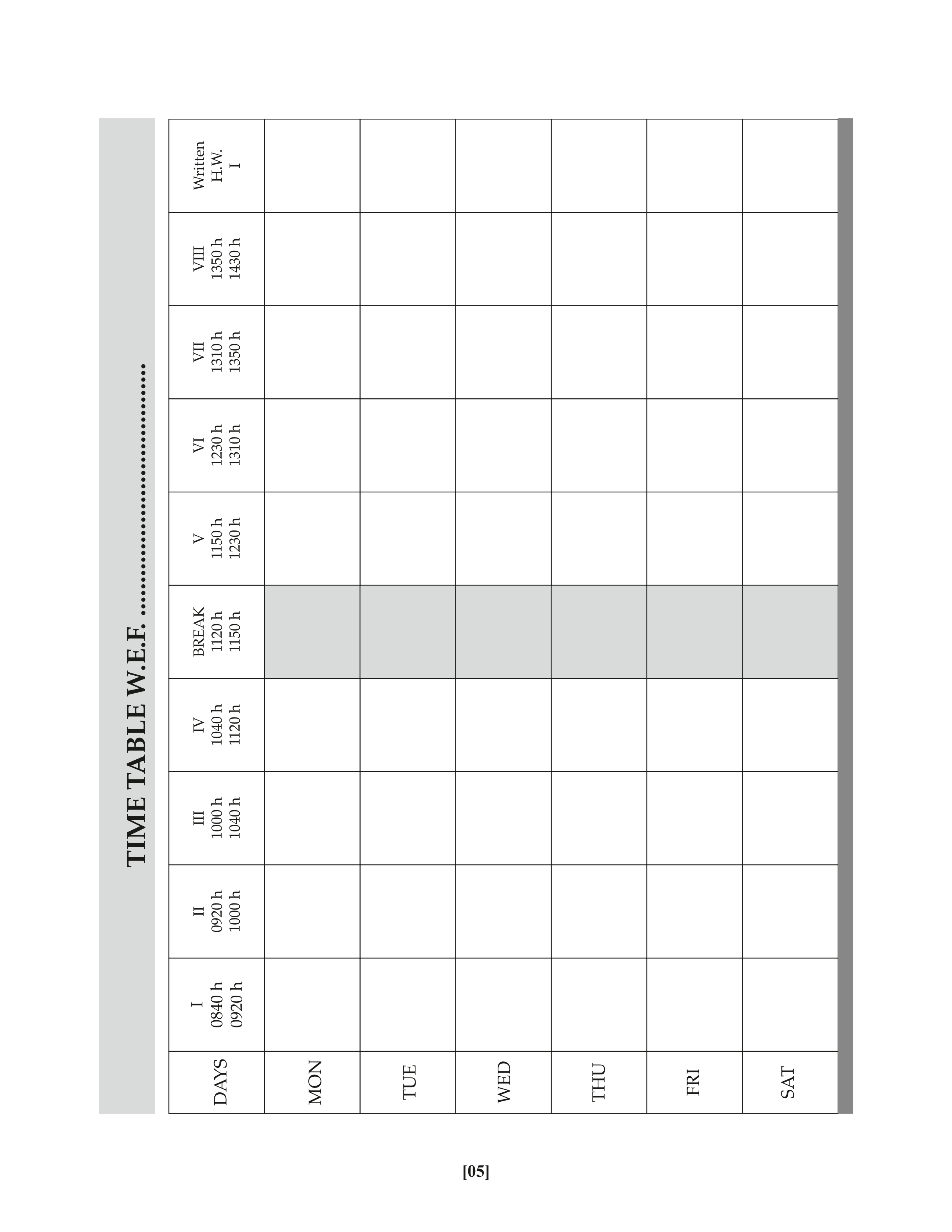 TIME TABLE W.E.F. ......................................

| DAYS | I 0840 h 0920 h | II 0920 h 1000 h | III 1000 h 1040 h | IV 1040 h 1120 h | BREAK 1120 h 1150 h | V 1150 h 1230 h | VI 1230 h 1310 h | VII 1310 h 1350 h | VIII 1350 h 1430 h | Written H.W. I |
|---|---|---|---|---|---|---|---|---|---|---|
| MON | | | | | | | | | | |
| TUE | | | | | | | | | | |
| WED | | | | | | | | | | |
| THU | | | | | | | | | | |
| FRI | | | | | | | | | | |
| SAT | | | | | | | | | | |

[05]